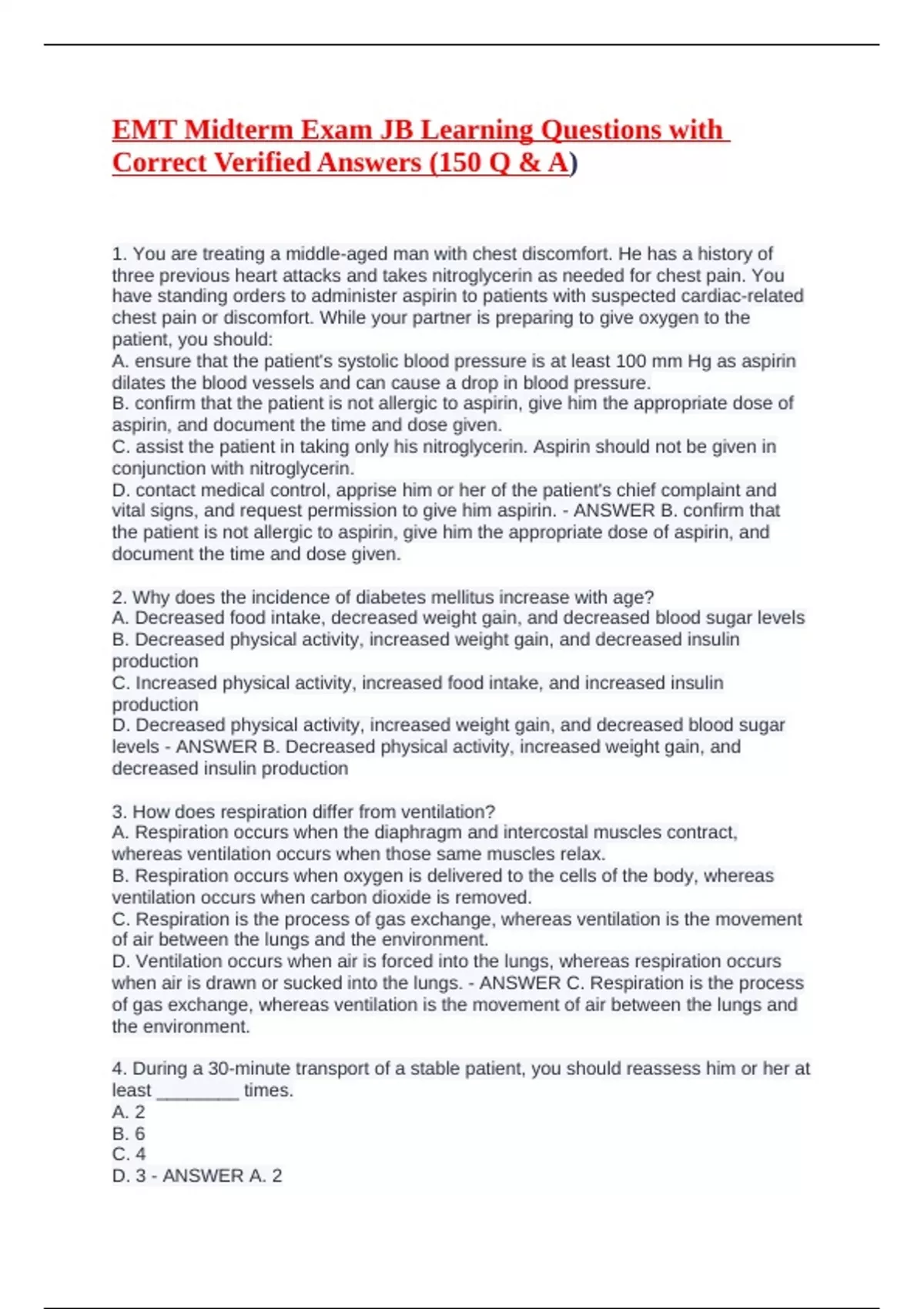 EMT Midterm Exam JB Learning Questions with Correct Verified Answers (150 Q & A)

1. You are treating a middle-aged man with chest discomfort. He has a history of three previous heart attacks and takes nitroglycerin as needed for chest pain. You have standing orders to administer aspirin to patients with suspected cardiac-related chest pain or discomfort. While your partner is preparing to give oxygen to the patient, you should:
A. ensure that the patient's systolic blood pressure is at least 100 mm Hg as aspirin dilates the blood vessels and can cause a drop in blood pressure.
B. confirm that the patient is not allergic to aspirin, give him the appropriate dose of aspirin, and document the time and dose given.
C. assist the patient in taking only his nitroglycerin. Aspirin should not be given in conjunction with nitroglycerin.
D. contact medical control, apprise him or her of the patient's chief complaint and vital signs, and request permission to give him aspirin. - ANSWER B. confirm that the patient is not allergic to aspirin, give him the appropriate dose of aspirin, and document the time and dose given.

2. Why does the incidence of diabetes mellitus increase with age?
A. Decreased food intake, decreased weight gain, and decreased blood sugar levels
B. Decreased physical activity, increased weight gain, and decreased insulin production
C. Increased physical activity, increased food intake, and increased insulin production
D. Decreased physical activity, increased weight gain, and decreased blood sugar levels - ANSWER B. Decreased physical activity, increased weight gain, and decreased insulin production

3. How does respiration differ from ventilation?
A. Respiration occurs when the diaphragm and intercostal muscles contract, whereas ventilation occurs when those same muscles relax.
B. Respiration occurs when oxygen is delivered to the cells of the body, whereas ventilation occurs when carbon dioxide is removed.
C. Respiration is the process of gas exchange, whereas ventilation is the movement of air between the lungs and the environment.
D. Ventilation occurs when air is forced into the lungs, whereas respiration occurs when air is drawn or sucked into the lungs. - ANSWER C. Respiration is the process of gas exchange, whereas ventilation is the movement of air between the lungs and the environment.

4. During a 30-minute transport of a stable patient, you should reassess him or her at least ________ times.
A. 2
B. 6
C. 4
D. 3 - ANSWER A. 2